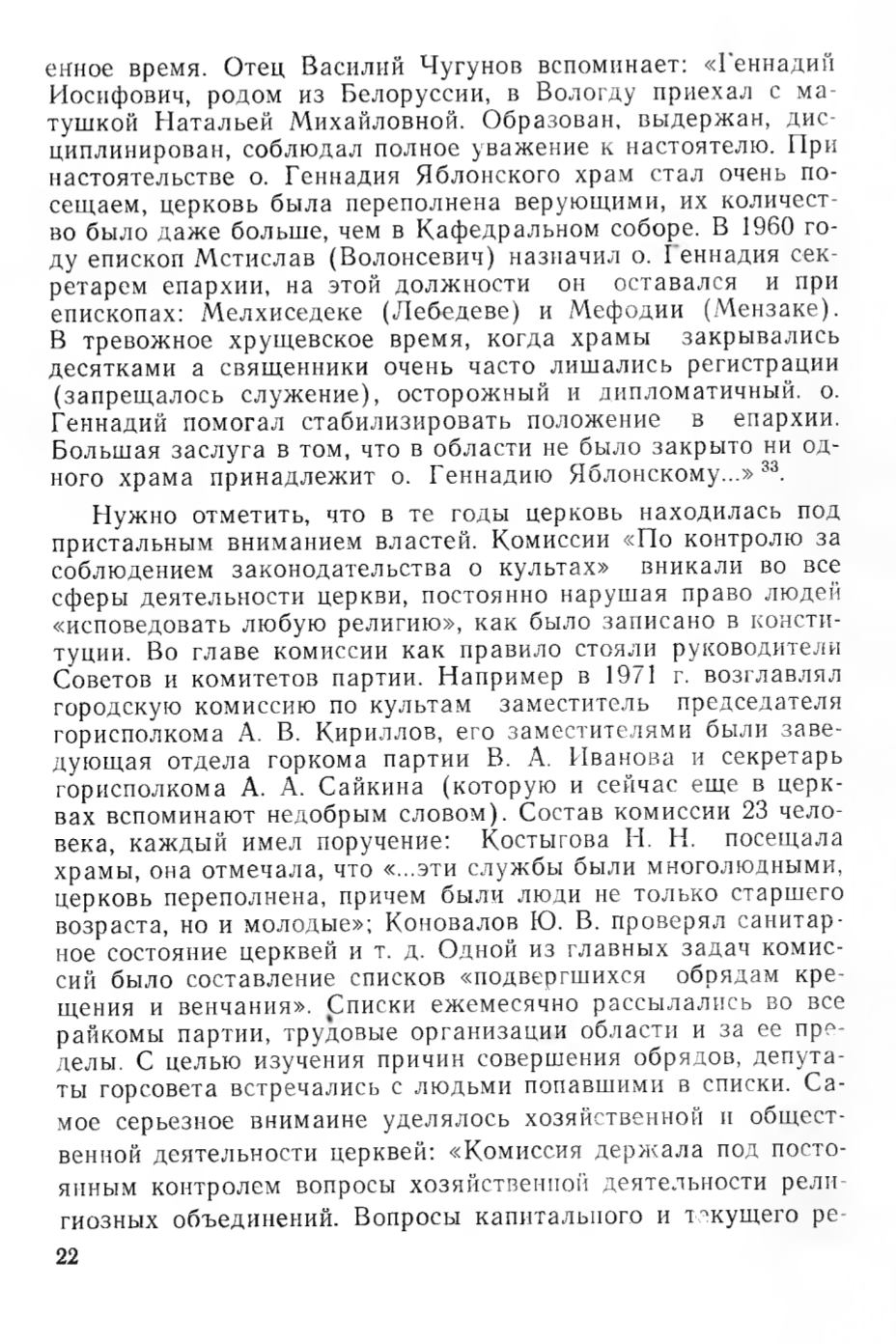 енное время. Отец Василий Чугунов вспоминает: «Геннадий Иосифович, родом из Белоруссии, в Вологду приехал с матушкой Натальей Михайловной. Образован, выдержан, дисциплинирован, соблюдал полное уважение к настоятелю. При настоятельстве о. Геннадия Яблонского храм стал очень посещаем, церковь была переполнена верующими, их количество было даже больше, чем в Кафедральном соборе. В 1960 году епископ Мстислав (Волонсевич) назначил о. Геннадия секретарем епархии, на этой должности он оставался и при епископах: Мелхиседеке (Лебедеве) и Мефодии (Мензаке). В тревожное хрущевское время, когда храмы закрывались десятками а священники очень часто лишались регистрации (запрещалось служение), осторожный и дипломатичный. о. Геннадий помогал стабилизировать положение в епархии. Большая заслуга в том, что в области не было закрыто ни одного храма принадлежит о. Геннадию Яблонскому...» $^{33}$.

Нужно отметить, что в те годы церковь находилась под пристальным вниманием властей. Комиссии «По контролю за соблюдением законодательства о культах» вникали во все сферы деятельности церкви, постоянно нарушая право людей «исповедовать любую религию», как было записано в конституции. Во главе комиссии как правило стояли руководители Советов и комитетов партии. Например в 1971 г. возглавлял городскую комиссию по культам заместитель председателя горисполкома А. В. Кириллов, его заместителями были заведующая отдела горкома партии В. А. Иванова и секретарь горисполкома А. А. Сайкина (которую и сейчас еще в церквах вспоминают недобрым словом). Состав комиссии 23 человека, каждый имел поручение: Костыгова Н. Н. посещала храмы, она отмечала, что «...эти службы были многолюдными, церковь переполнена, причем были люди не только старшего возраста, но и молодые»; Коновалов Ю. В. проверял санитарное состояние церквей и т. д. Одной из главных задач комиссий было составление списков «подвергшихся обрядам крещения и венчания». Списки ежемесячно рассылались во все райкомы партии, трудовые организации области и за ее пределы. С целью изучения причин совершения обрядов, депутаты горсовета встречались с людьми попавшими в списки. Самое серьезное внимаине уделялось хозяйственной и общественной деятельности церквей: «Комиссия держала под постоянным контролем вопросы хозяйственной деятельности религиозных объединений. Вопросы капитального и текущего ре-

22